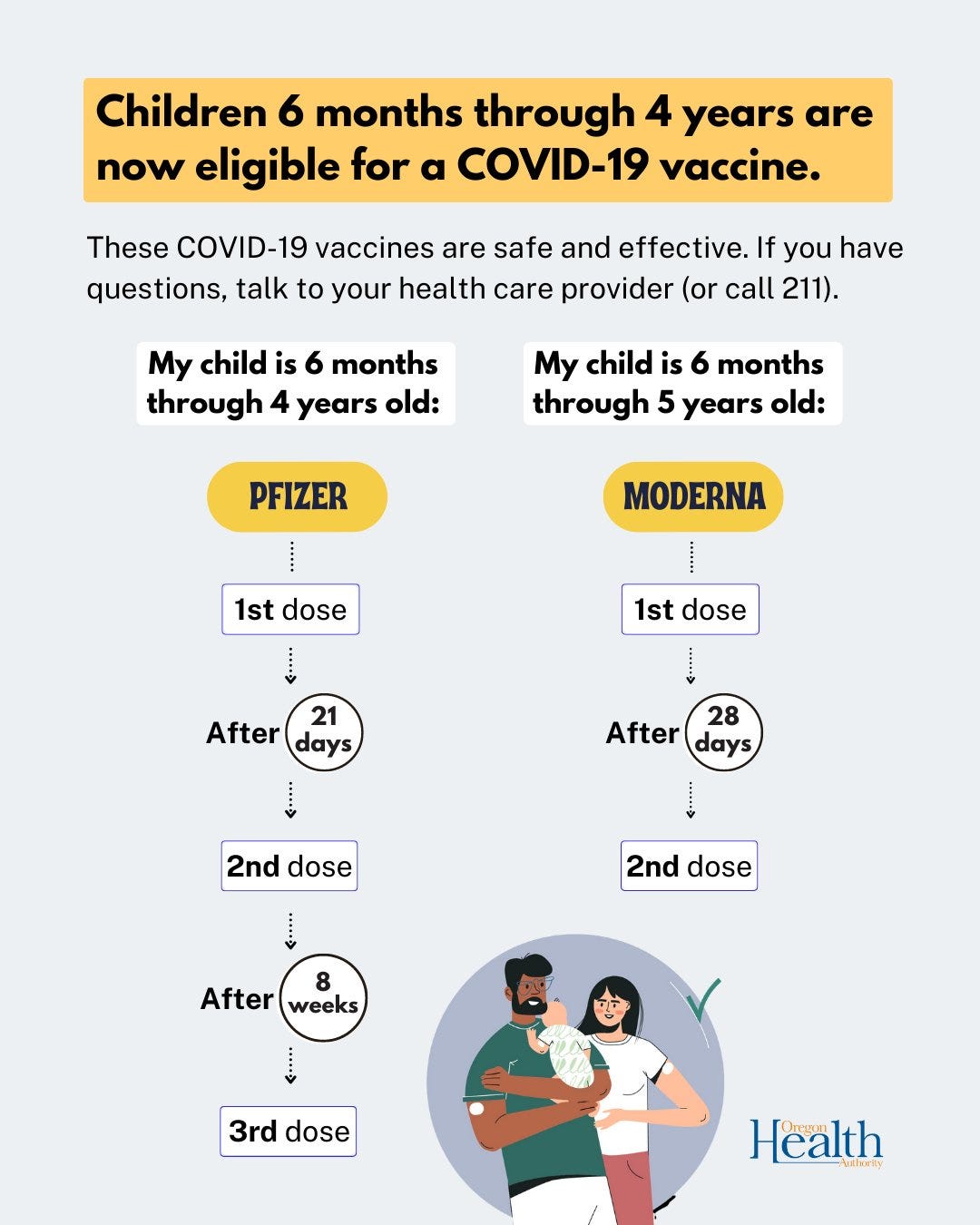 Children 6 months through 4 years are now eligible for a COVID-19 vaccine.

These COVID-19 vaccines are safe and effective. If you have questions, talk to your health care provider (or call 211).

My child is 6 months through 4 years old:

PFIZER

1st dose

After 21 days

2nd dose

After 8 weeks

3rd dose

My child is 6 months through 5 years old:

MODERNA

1st dose

After 28 days

2nd dose

Oregon Health Authority